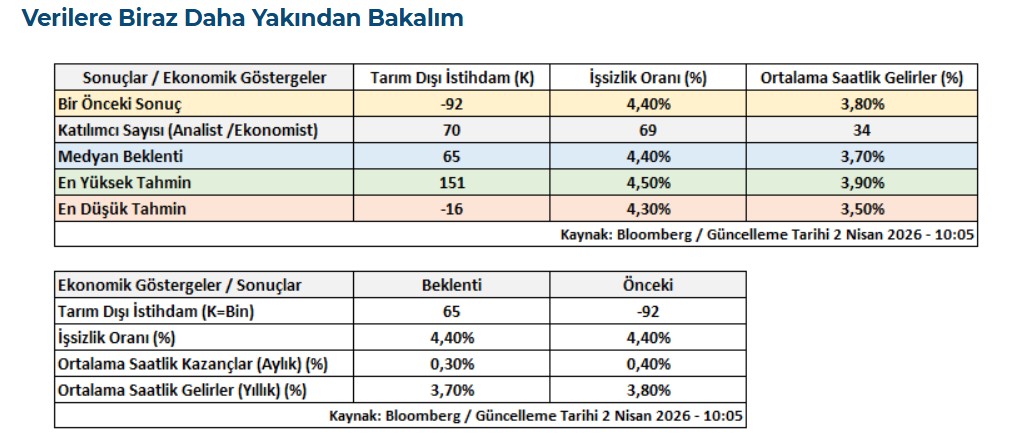 Verilere Biraz Daha Yakından Bakalım

| Sonuçlar / Ekonomik Göstergeler | Tarım Dışı İstihdam (K) | İşsizlik Oranı (%) | Ortalama Saatlik Gelirler (%) |
|---|---|---|---|
| Bir Önceki Sonuç | -92 | 4,40% | 3,80% |
| Katılımcı Sayısı (Analist /Ekonomist) | 70 | 69 | 34 |
| Medyan Beklenti | 65 | 4,40% | 3,70% |
| En Yüksek Tahmin | 151 | 4,50% | 3,90% |
| En Düşük Tahmin | -16 | 4,30% | 3,50% |

Kaynak: Bloomberg / Güncelleme Tarihi 2 Nisan 2026 - 10:05

| Ekonomik Göstergeler / Sonuçlar | Beklenti | Önceki |
|---|---|---|
| Tarım Dışı İstihdam (K=Bin) | 65 | -92 |
| İşsizlik Oranı (%) | 4,40% | 4,40% |
| Ortalama Saatlik Kazançlar (Aylık) (%) | 0,30% | 0,40% |
| Ortalama Saatlik Gelirler (Yıllık) (%) | 3,70% | 3,80% |

Kaynak: Bloomberg / Güncelleme Tarihi 2 Nisan 2026 - 10:05